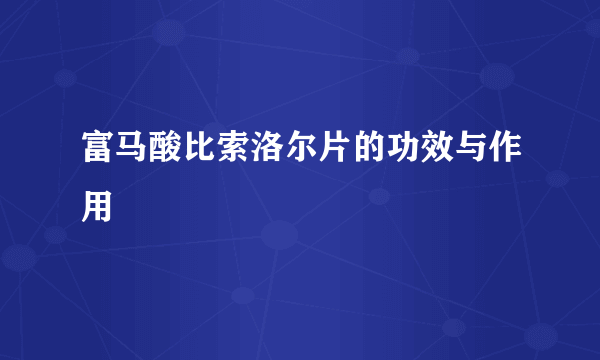 富马酸比索洛尔片的功效与作用